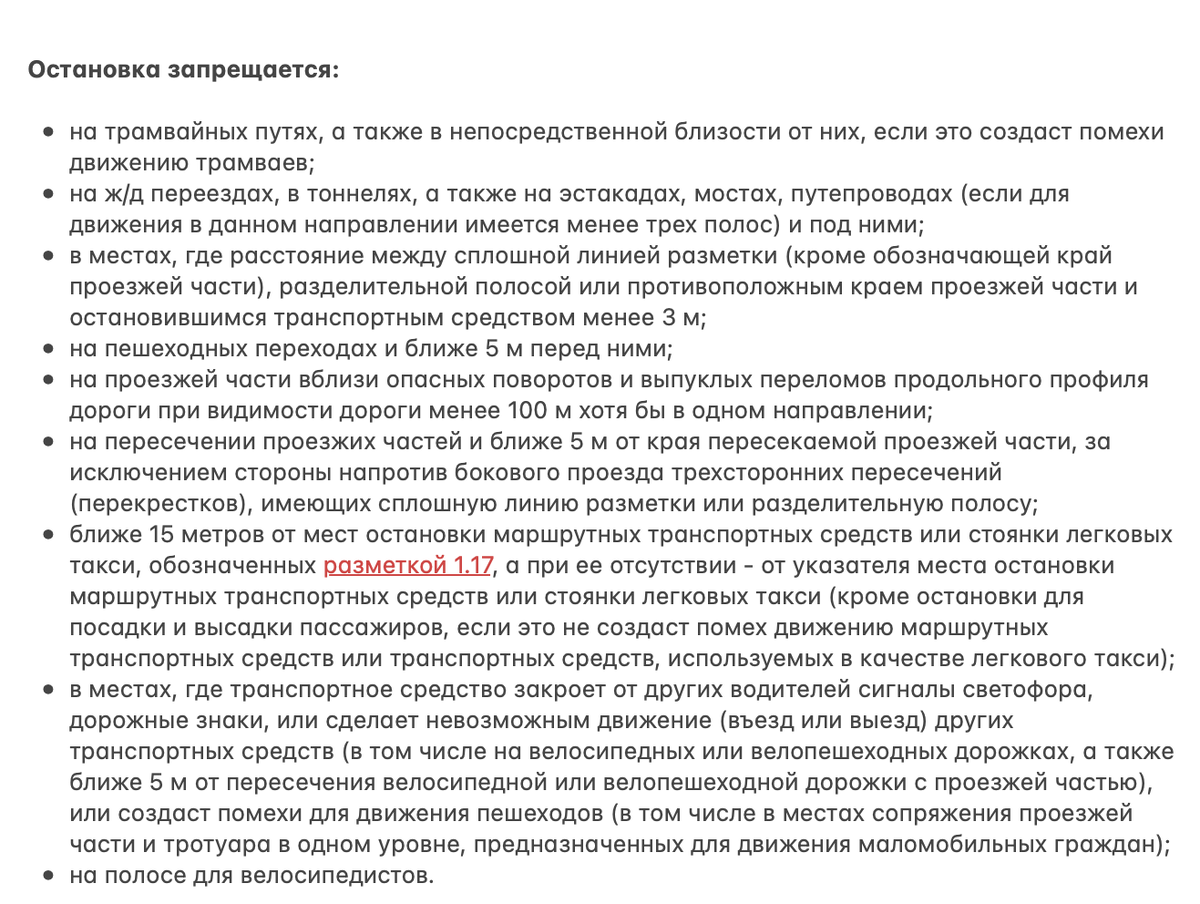 Остановка запрещается:

- на трамвайных путях, а также в непосредственной близости от них, если это создаст помехи движению трамваев;
- на ж/д переездах, в тоннелях, а также на эстакадах, мостах, путепроводах (если для движения в данном направлении имеется менее трех полос) и под ними;
- в местах, где расстояние между сплошной линией разметки (кроме обозначающей край проезжей части), разделительной полосой или противоположным краем проезжей части и остановившимся транспортным средством менее 3 м;
- на пешеходных переходах и ближе 5 м перед ними;
- на проезжей части вблизи опасных поворотов и выпуклых переломов продольного профиля дороги при видимости дороги менее 100 м хотя бы в одном направлении;
- на пересечении проезжих частей и ближе 5 м от края пересекаемой проезжей части, за исключением стороны напротив бокового проезда трехсторонних пересечений (перекрестков), имеющих сплошную линию разметки или разделительную полосу;
- ближе 15 метров от мест остановки маршрутных транспортных средств или стоянки легковых такси, обозначенных разметкой 1.17, а при ее отсутствии - от указателя места остановки маршрутных транспортных средств или стоянки легковых такси (кроме остановки для посадки и высадки пассажиров, если это не создаст помех движению маршрутных транспортных средств или транспортных средств, используемых в качестве легкового такси);
- в местах, где транспортное средство закроет от других водителей сигналы светофора, дорожные знаки, или сделает невозможным движение (въезд или выезд) других транспортных средств (в том числе на велосипедных или велопешеходных дорожках, а также ближе 5 м от пересечения велосипедной или велопешеходной дорожки с проезжей частью), или создаст помехи для движения пешеходов (в том числе в местах сопряжения проезжей части и тротуара в одном уровне, предназначенных для движения маломобильных граждан);
- на полосе для велосипедистов.